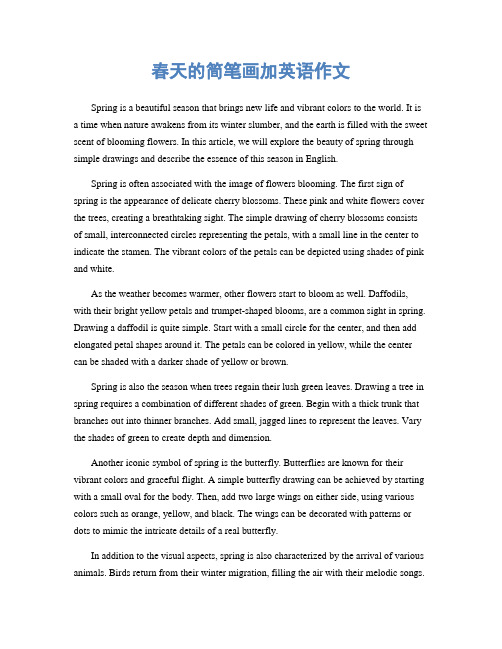 春天的简笔画加英语作文

Spring is a beautiful season that brings new life and vibrant colors to the world. It is a time when nature awakens from its winter slumber, and the earth is filled with the sweet scent of blooming flowers. In this article, we will explore the beauty of spring through simple drawings and describe the essence of this season in English.

Spring is often associated with the image of flowers blooming. The first sign of spring is the appearance of delicate cherry blossoms. These pink and white flowers cover the trees, creating a breathtaking sight. The simple drawing of cherry blossoms consists of small, interconnected circles representing the petals, with a small line in the center to indicate the stamen. The vibrant colors of the petals can be depicted using shades of pink and white.

As the weather becomes warmer, other flowers start to bloom as well. Daffodils, with their bright yellow petals and trumpet-shaped blooms, are a common sight in spring. Drawing a daffodil is quite simple. Start with a small circle for the center, and then add elongated petal shapes around it. The petals can be colored in yellow, while the center can be shaded with a darker shade of yellow or brown.

Spring is also the season when trees regain their lush green leaves. Drawing a tree in spring requires a combination of different shades of green. Begin with a thick trunk that branches out into thinner branches. Add small, jagged lines to represent the leaves. Vary the shades of green to create depth and dimension.

Another iconic symbol of spring is the butterfly. Butterflies are known for their vibrant colors and graceful flight. A simple butterfly drawing can be achieved by starting with a small oval for the body. Then, add two large wings on either side, using various colors such as orange, yellow, and black. The wings can be decorated with patterns or dots to mimic the intricate details of a real butterfly.

In addition to the visual aspects, spring is also characterized by the arrival of various animals. Birds return from their winter migration, filling the air with their melodic songs.